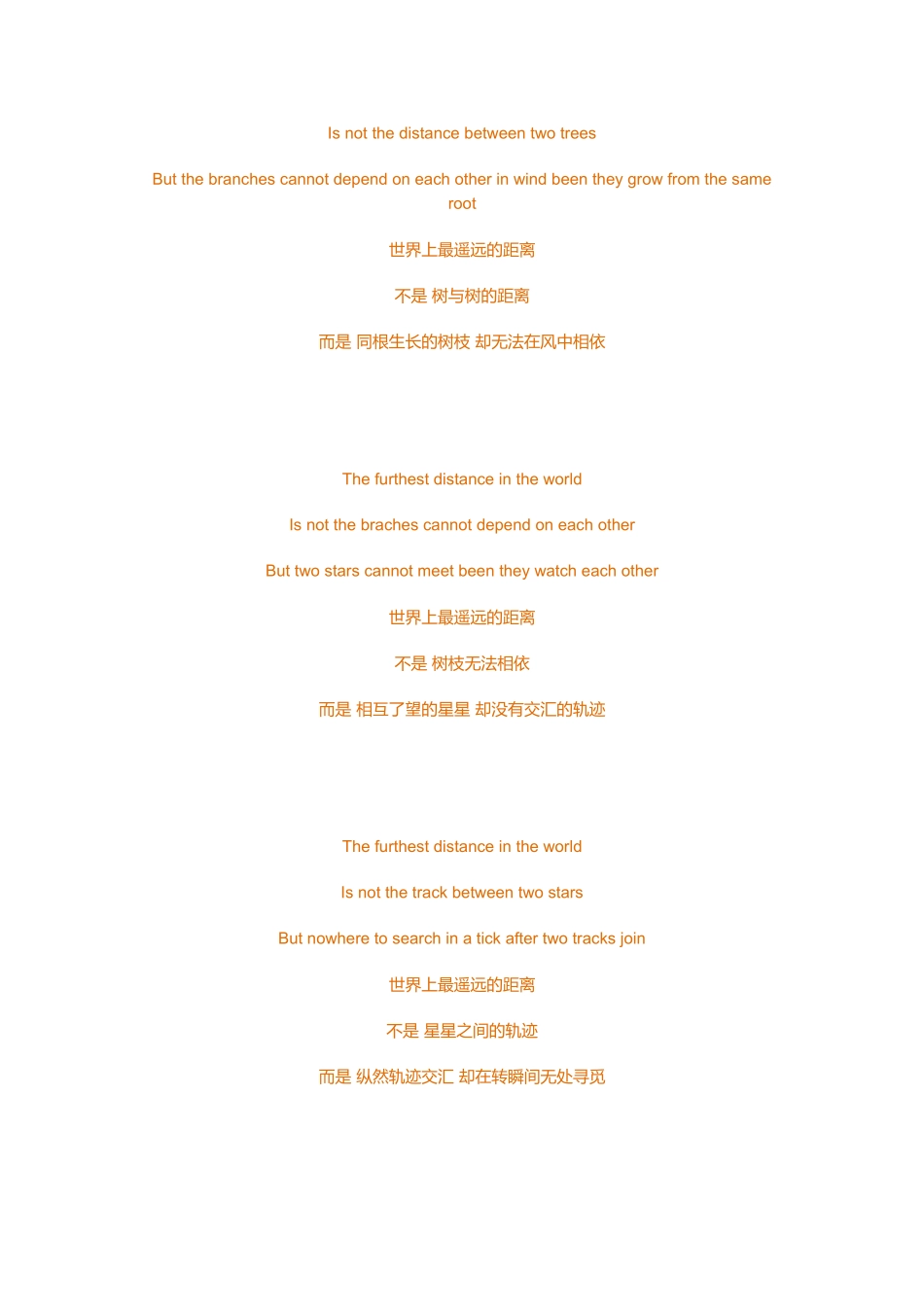 Is not the distance between two trees

But the branches cannot depend on each other in wind been they grow from the same root

世界上最遥远的距离

不是 树与树的距离

而是 同根生长的树枝 却无法在风中相依

The furthest distance in the world

Is not the braches cannot depend on each other

But two stars cannot meet been they watch each other

世界上最遥远的距离

不是 树枝无法相依

而是 相互了望的星星 却没有交汇的轨迹

The furthest distance in the world

Is not the track between two stars

But nowhere to search in a tick after two tracks join

世界上最遥远的距离

不是 星星之间的轨迹

而是 纵然轨迹交汇 却在转瞬间无处寻觅